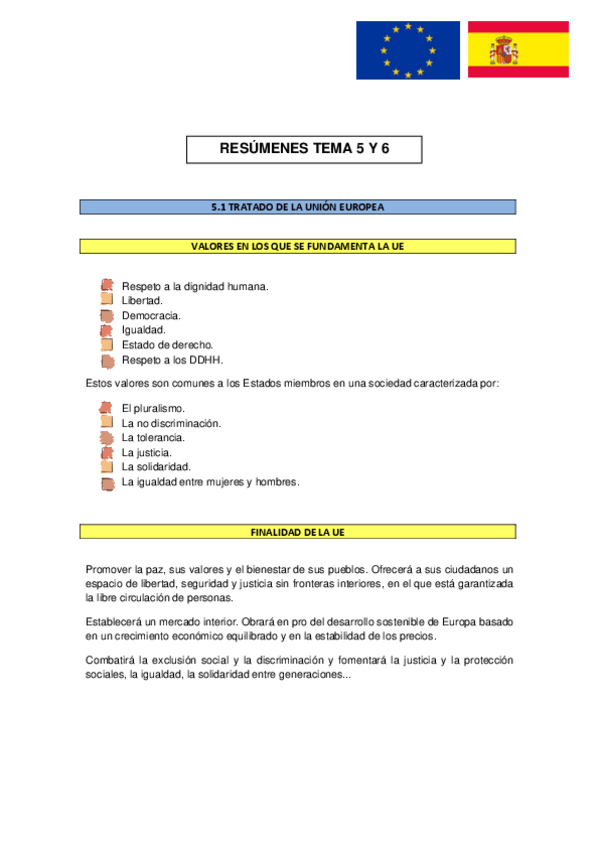 RESÚMENES TEMA 5 Y 6

5.1 TRATADO DE LA UNIÓN EUROPEA

VALORES EN LOS QUE SE FUNDAMENTA LA UE

Respeto a la dignidad humana.
Libertad.
Democracia.
Igualdad.
Estado de derecho.
Respeto a los DDHH.

Estos valores son comunes a los Estados miembros en una sociedad caracterizada por:

El pluralismo.
La no discriminación.
La tolerancia.
La justicia.
La solidaridad.
La igualdad entre mujeres y hombres.

FINALIDAD DE LA UE

Promover la paz, sus valores y el bienestar de sus pueblos. Ofrecerá a sus ciudadanos un espacio de libertad, seguridad y justicia sin fronteras interiores, en el que está garantizada la libre circulación de personas.

Establecerá un mercado interior. Obrará en pro del desarrollo sostenible de Europa basado en un crecimiento económico equilibrado y en la estabilidad de los precios.

Combatirá la exclusión social y la discriminación y fomentará la justicia y la protección sociales, la igualdad, la solidaridad entre generaciones...